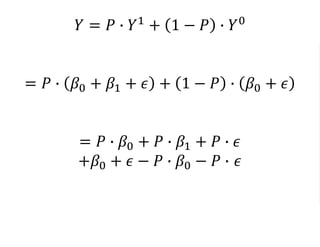 $Y = P \cdot Y^1 + (1 - P) \cdot Y^0$

$= P \cdot (\beta_0 + \beta_1 + \epsilon) + (1 - P) \cdot (\beta_0 + \epsilon)$

$= P \cdot \beta_0 + P \cdot \beta_1 + P \cdot \epsilon$
$+ \beta_0 + \epsilon - P \cdot \beta_0 - P \cdot \epsilon$